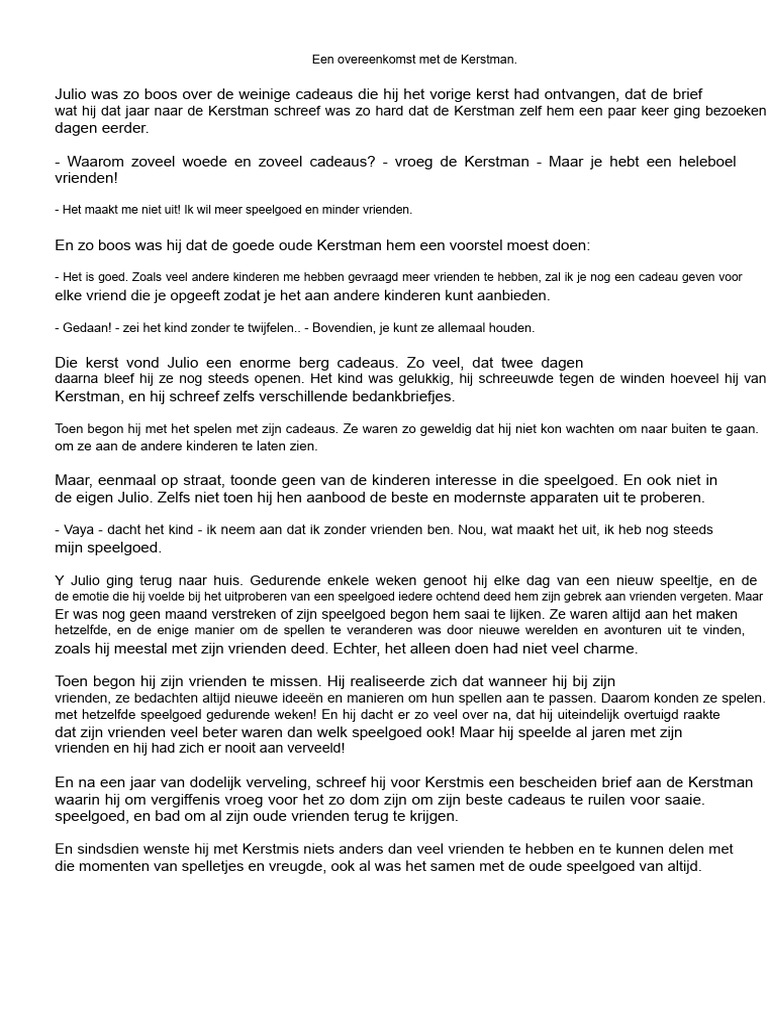 Een overeenkomst met de Kerstman.

Julio was zo boos over de weinige cadeaus die hij het vorige kerst had ontvangen, dat de brief wat hij dat jaar naar de Kerstman schreef was zo hard dat de Kerstman zelf hem een paar keer ging bezoeken dagen eerder.

- Waarom zoveel woede en zoveel cadeaus? - vroeg de Kerstman - Maar je hebt een heleboel vrienden!

- Het maakt me niet uit! Ik wil meer speelgoed en minder vrienden.

En zo boos was hij dat de goede oude Kerstman hem een voorstel moest doen:

- Het is goed. Zoals veel andere kinderen me hebben gevraagd meer vrienden te hebben, zal ik je nog een cadeau geven voor elke vriend die je opgeeft zodat je het aan andere kinderen kunt aanbieden.

- Gedaan! - zei het kind zonder te twijfelen.. - Bovendien, je kunt ze allemaal houden.

Die kerst vond Julio een enorme berg cadeaus. Zo veel, dat twee dagen daarna bleef hij ze nog steeds openen. Het kind was gelukkig, hij schreeuwde tegen de winden hoeveel hij van Kerstman, en hij schreef zelfs verschillende bedankbriefjes.

Toen begon hij met het spelen met zijn cadeaus. Ze waren zo geweldig dat hij niet kon wachten om naar buiten te gaan. om ze aan de andere kinderen te laten zien.

Maar, eenmaal op straat, toonde geen van de kinderen interesse in die speelgoed. En ook niet in de eigen Julio. Zelfs niet toen hij hen aanbood de beste en modernste apparaten uit te proberen.

- Vaya - dacht het kind - ik neem aan dat ik zonder vrienden ben. Nou, wat maakt het uit, ik heb nog steeds mijn speelgoed.

Y Julio ging terug naar huis. Gedurende enkele weken genoot hij elke dag van een nieuw speeltje, en de de emotie die hij voelde bij het uitproberen van een speelgoed iedere ochtend deed hem zijn gebrek aan vrienden vergeten. Maar Er was nog geen maand verstreken of zijn speelgoed begon hem saai te lijken. Ze waren altijd aan het maken hetzelfde, en de enige manier om de spellen te veranderen was door nieuwe werelden en avonturen uit te vinden, zoals hij meestal met zijn vrienden deed. Echter, het alleen doen had niet veel charme.

Toen begon hij zijn vrienden te missen. Hij realiseerde zich dat wanneer hij bij zijn vrienden, ze bedachten altijd nieuwe ideeën en manieren om hun spellen aan te passen. Daarom konden ze spelen. met hetzelfde speelgoed gedurende weken! En hij dacht er zo veel over na, dat hij uiteindelijk overtuigd raakte dat zijn vrienden veel beter waren dan welk speelgoed ook! Maar hij speelde al jaren met zijn vrienden en hij had zich er nooit aan verveeld!

En na een jaar van dodelijk verveling, schreef hij voor Kerstmis een bescheiden brief aan de Kerstman waarin hij om vergiffenis vroeg voor het zo dom zijn om zijn beste cadeaus te ruilen voor saaie. speelgoed, en bad om al zijn oude vrienden terug te krijgen.

En sindsdien wenste hij met Kerstmis niets anders dan veel vrienden te hebben en te kunnen delen met die momenten van spelletjes en vreugde, ook al was het samen met de oude speelgoed van altijd.